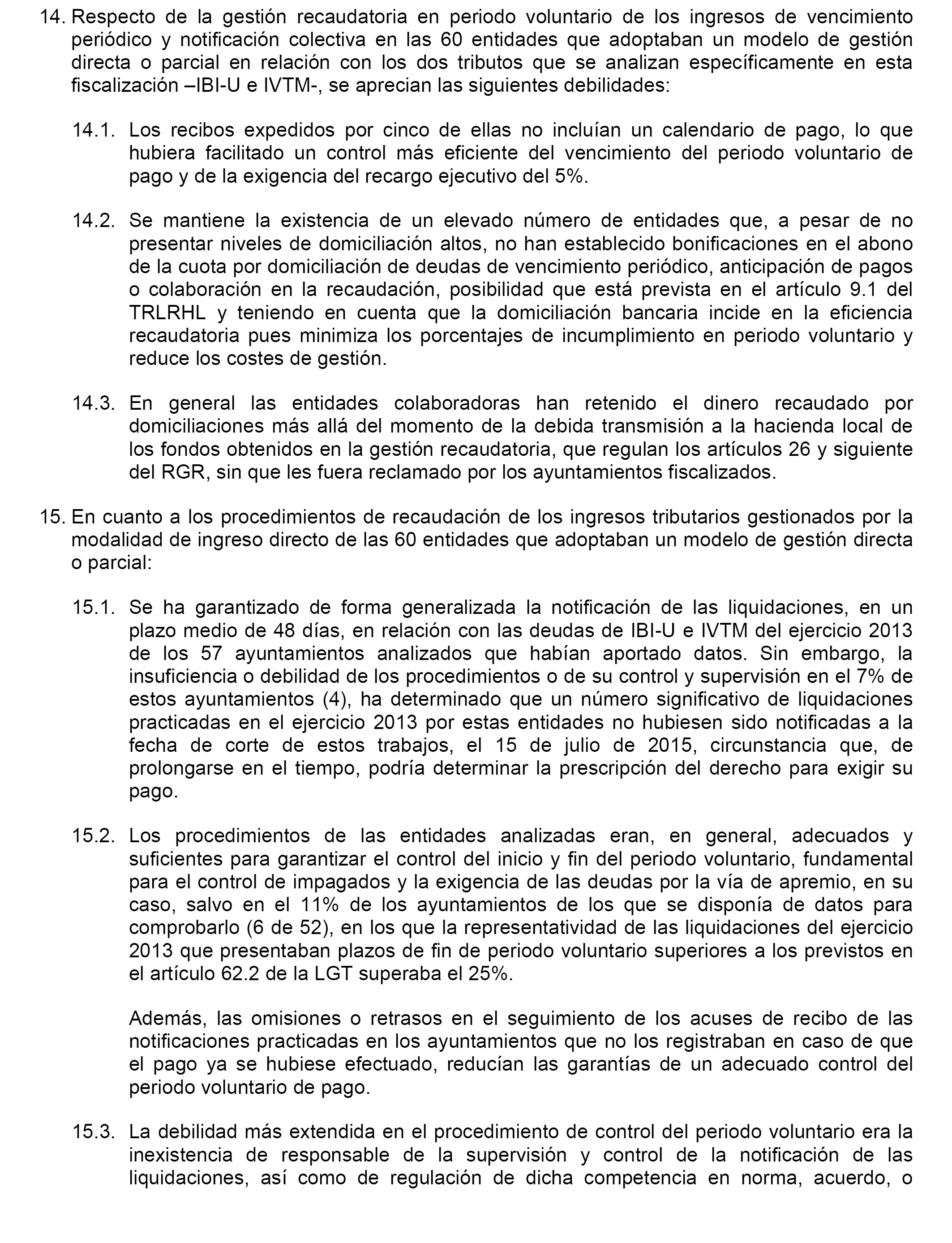 14. Respecto de la gestión recaudatoria en periodo voluntario de los ingresos de vencimiento periódico y notificación colectiva en las 60 entidades que adoptaban un modelo de gestión directa o parcial en relación con los dos tributos que se analizan específicamente en esta fiscalización –IBI-U e IVTM-, se aprecian las siguientes debilidades:

14.1. Los recibos expedidos por cinco de ellas no incluían un calendario de pago, lo que hubiera facilitado un control más eficiente del vencimiento del periodo voluntario de pago y de la exigencia del recargo ejecutivo del 5%.

14.2. Se mantiene la existencia de un elevado número de entidades que, a pesar de no presentar niveles de domiciliación altos, no han establecido bonificaciones en el abono de la cuota por domiciliación de deudas de vencimiento periódico, anticipación de pagos o colaboración en la recaudación, posibilidad que está prevista en el artículo 9.1 del TRLRHL y teniendo en cuenta que la domiciliación bancaria incide en la eficiencia recaudatoria pues minimiza los porcentajes de incumplimiento en periodo voluntario y reduce los costes de gestión.

14.3. En general las entidades colaboradoras han retenido el dinero recaudado por domiciliaciones más allá del momento de la debida transmisión a la hacienda local de los fondos obtenidos en la gestión recaudatoria, que regulan los artículos 26 y siguiente del RGR, sin que les fuera reclamado por los ayuntamientos fiscalizados.

15. En cuanto a los procedimientos de recaudación de los ingresos tributarios gestionados por la modalidad de ingreso directo de las 60 entidades que adoptaban un modelo de gestión directa o parcial:

15.1. Se ha garantizado de forma generalizada la notificación de las liquidaciones, en un plazo medio de 48 días, en relación con las deudas de IBI-U e IVTM del ejercicio 2013 de los 57 ayuntamientos analizados que habían aportado datos. Sin embargo, la insuficiencia o debilidad de los procedimientos o de su control y supervisión en el 7% de estos ayuntamientos (4), ha determinado que un número significativo de liquidaciones practicadas en el ejercicio 2013 por estas entidades no hubiesen sido notificadas a la fecha de corte de estos trabajos, el 15 de julio de 2015, circunstancia que, de prolongarse en el tiempo, podría determinar la prescripción del derecho para exigir su pago.

15.2. Los procedimientos de las entidades analizadas eran, en general, adecuados y suficientes para garantizar el control del inicio y fin del periodo voluntario, fundamental para el control de impagados y la exigencia de las deudas por la vía de apremio, en su caso, salvo en el 11% de los ayuntamientos de los que se disponía de datos para comprobarlo (6 de 52), en los que la representatividad de las liquidaciones del ejercicio 2013 que presentaban plazos de fin de periodo voluntario superiores a los previstos en el artículo 62.2 de la LGT superaba el 25%.

Además, las omisiones o retrasos en el seguimiento de los acuses de recibo de las notificaciones practicadas en los ayuntamientos que no los registraban en caso de que el pago ya se hubiese efectuado, reducían las garantías de un adecuado control del periodo voluntario de pago.

15.3. La debilidad más extendida en el procedimiento de control del periodo voluntario era la inexistencia de responsable de la supervisión y control de la notificación de las liquidaciones, así como de regulación de dicha competencia en norma, acuerdo, o